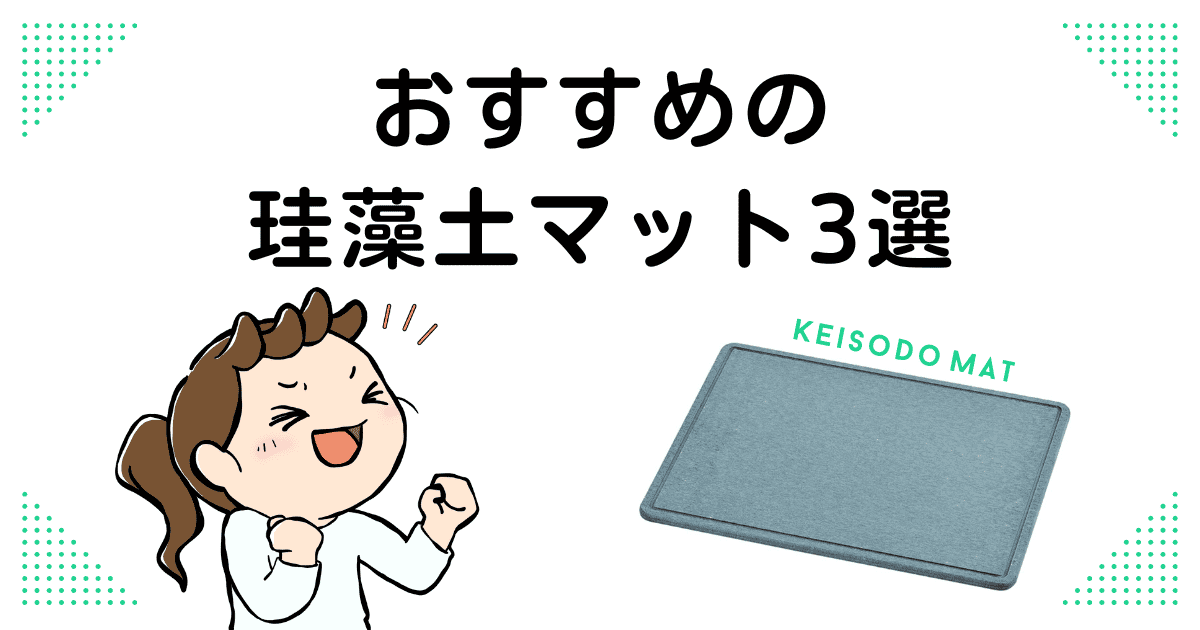 おすすめの
珪藻土マット3選

KEISODO MAT